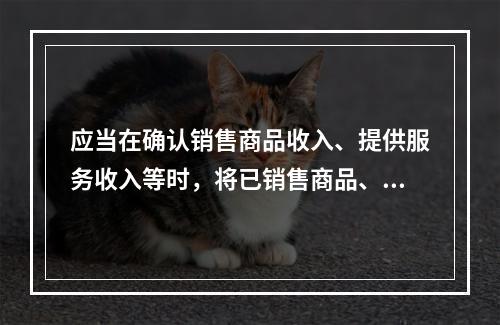 应当在确认销售商品收入、提供服务收入等时，将已销售商品、...